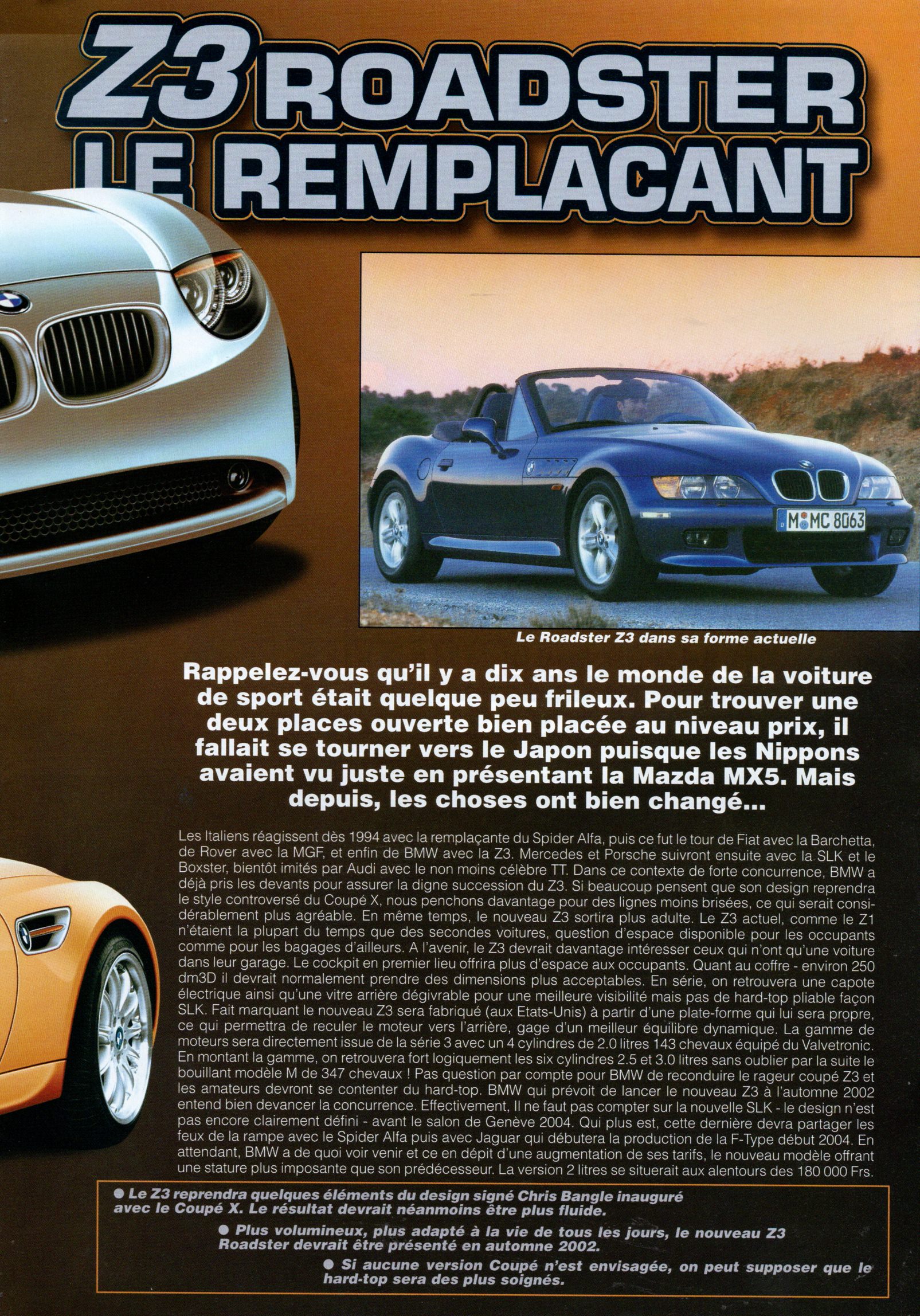 Z3 ROADSTER LE REMPLACANT

Le Roadster Z3 dans sa forme actuelle

Rappelez-vous qu'il y a dix ans le monde de la voiture de sport était quelque peu frileux. Pour trouver une deux places ouverte bien placée au niveau prix, il fallait se tourner vers le Japon puisque les Nippons avaient vu juste en présentant la Mazda MX5. Mais depuis, les choses ont bien changé...

Les Italiens réagissent dès 1994 avec la remplaçante du Spider Alfa, puis ce fut le tour de Fiat avec la Barchetta, de Rover avec la MGF, et enfin de BMW avec la Z3. Mercedes et Porsche suivront ensuite avec la SLK et le Boxster, bientôt imités par Audi avec le non moins célèbre TT. Dans ce contexte de forte concurrence, BMW a déjà pris les devants pour assurer la digne succession du Z3. Si beaucoup pensent que son design reprendra le style controversé du Coupé X, nous penchons davantage pour des lignes moins brisées, ce qui serait considérablement plus agréable. En même temps, le nouveau Z3 sortira plus adulte. Le Z3 actuel, comme le Z1 n'étaient la plupart du temps que des secondes voitures, question d'espace disponible pour les occupants comme pour les bagages d'ailleurs. A l'avenir, le Z3 devrait davantage intéresser ceux qui n'ont qu'une voiture dans leur garage. Le cockpit en premier lieu offrira plus d'espace aux occupants. Quant au coffre - environ 250 dm3D il devrait normalement prendre des dimensions plus acceptables. En série, on retrouvera une capote électrique ainsi qu'une vitre arrière dégivrable pour une meilleure visibilité mais pas de hard-top pliable façon SLK. Fait marquant le nouveau Z3 sera fabriqué (aux Etats-Unis) à partir d'une plate-forme qui lui sera propre, ce qui permettra de reculer le moteur vers l'arrière, gage d'un meilleur équilibre dynamique. La gamme de moteurs sera directement issue de la série 3 avec un 4 cylindres de 2.0 litres 143 chevaux équipé du Valvetronic. En montant la gamme, on retrouvera fort logiquement les six cylindres 2.5 et 3.0 litres sans oublier par la suite le bouillant modèle M de 347 chevaux ! Pas question par compte pour BMW de reconduire le rageur coupé Z3 et les amateurs devront se contenter du hard-top. BMW qui prévoit de lancer le nouveau Z3 à l'automne 2002 entend bien devancer la concurrence. Effectivement, Il ne faut pas compter sur la nouvelle SLK - le design n'est pas encore clairement défini - avant le salon de Genève 2004. Qui plus est, cette dernière devra partager les feux de la rampe avec le Spider Alfa puis avec Jaguar qui débutera la production de la F-Type début 2004. En attendant, BMW a de quoi voir venir et ce en dépit d'une augmentation de ses tarifs, le nouveau modèle offrant une stature plus imposante que son prédécesseur. La version 2 litres se situerait aux alentours des 180 000 Frs.

• Le Z3 reprendra quelques éléments du design signé Chris Bangle inauguré avec le Coupé X. Le résultat devrait néanmoins être plus fluide.

• Plus volumineux, plus adapté à la vie de tous les jours, le nouveau Z3 Roadster devrait être présenté en automne 2002.

• Si aucune version Coupé n'est envisagée, on peut supposer que le hard-top sera des plus soignés.